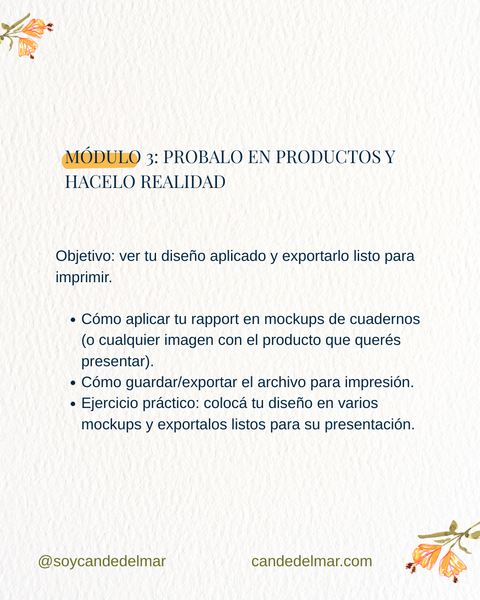 MÓDULO 3: PROBALO EN PRODUCTOS Y HACELO REALIDAD

Objetivo: ver tu diseño aplicado y exportarlo listo para imprimir.

• Cómo aplicar tu rapport en mockups de cuadernos (o cualquier imagen con el producto que querés presentar).
• Cómo guardar/exportar el archivo para impresión.
• Ejercicio práctico: colocá tu diseño en varios mockups y exportalos listos para su presentación.

@soycandedelmar candedelmar.com